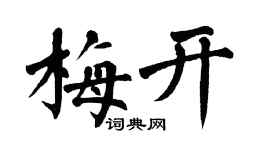 梅开
词典网